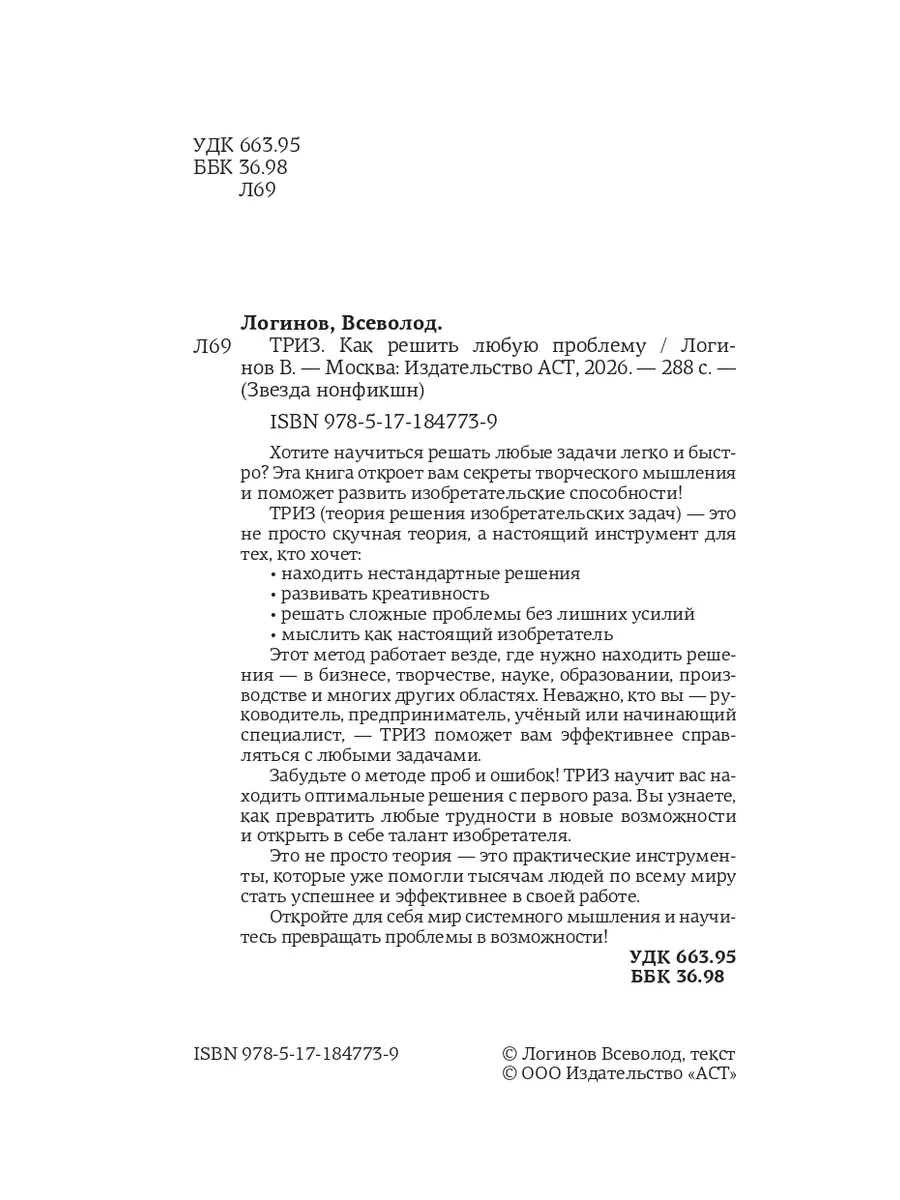 УДК 663.95
ББК 36.98
Л69

Логинов, Всеволод.

Л69 ТРИЗ. Как решить любую проблему / Логинов В. — Москва: Издательство АСТ, 2026. — 288 с. — (Звезда нонфикшн)

ISBN 978-5-17-184773-9

Хотите научиться решать любые задачи легко и быстро? Эта книга откроет вам секреты творческого мышления и поможет развить изобретательские способности!

ТРИЗ (теория решения изобретательских задач) — это не просто скучная теория, а настоящий инструмент для тех, кто хочет:
• находить нестандартные решения
• развивать креативность
• решать сложные проблемы без лишних усилий
• мыслить как настоящий изобретатель

Этот метод работает везде, где нужно находить решения — в бизнесе, творчестве, науке, образовании, производстве и многих других областях. Неважно, кто вы — руководитель, предприниматель, учёный или начинающий специалист, — ТРИЗ поможет вам эффективнее справляться с любыми задачами.

Забудьте о методе проб и ошибок! ТРИЗ научит вас находить оптимальные решения с первого раза. Вы узнаете, как превратить любые трудности в новые возможности и открыть в себе талант изобретателя.

Это не просто теория — это практические инструменты, которые уже помогли тысячам людей по всему миру стать успешнее и эффективнее в своей работе.

Откройте для себя мир системного мышления и научитесь превращать проблемы в возможности!

УДК 663.95
ББК 36.98

ISBN 978-5-17-184773-9

© Логинов Всеволод, текст
© ООО Издательство «АСТ»